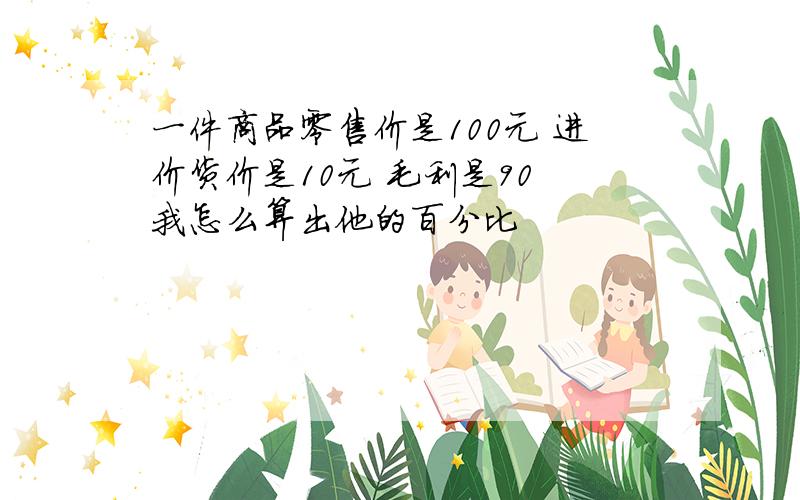 一件商品零售价是100元 进价货价是10元 毛利是90 我怎么算出他的百分比